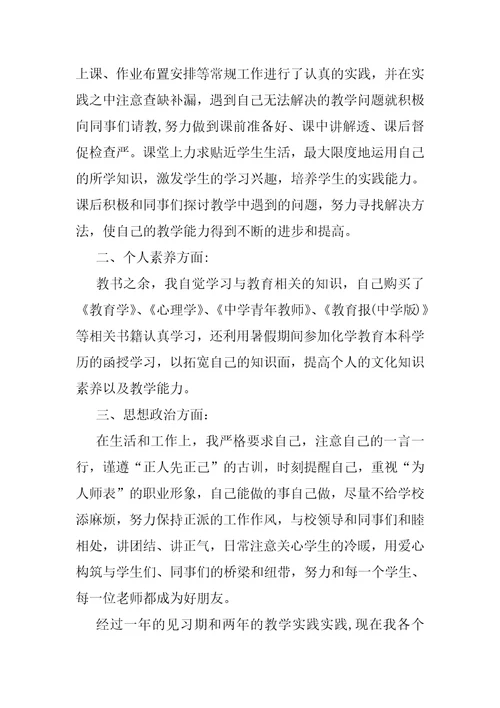 上课、作业布置安排等常规工作进行了认真的实践，并在实践之中注意查缺补漏，遇到自己无法解决的教学问题就积极向同事们请教，努力做到课前准备好、课中讲解透、课后督促检查严。课堂上力求贴近学生生活，最大限度地运用自己的所学知识，激发学生的学习兴趣，培养学生的实践能力。课后积极和同事们探讨教学中遇到的问题，努力寻找解决方法，使自己的教学能力得到不断的进步和提高。

二、个人素养方面：

教书之余，我自觉学习与教育相关的知识，自己购买了《教育学》、《心理学》、《中学青年教师》、《教育报(中学版)》等相关书籍认真学习，还利用暑假期间参加化学教育本科学历的函授学习，以拓宽自己的知识面，提高个人的文化知识素养以及教学能力。

三、思想政治方面：

在生活和工作上，我严格要求自己，注意自己的一言一行，谨遵“正人先正己”的古训，时刻提醒自己，重视“为人师表”的职业形象，自己能做的事自己做，尽量不给学校添麻烦，努力保持正派的工作作风，与校领导和同事们和睦相处，讲团结、讲正气，日常注意关心学生的冷暖，用爱心构筑与学生们、同事们的桥梁和纽带，努力和每一个学生、每一位老师都成为好朋友。

经过一年的见习期和两年的教学实践实践，现在我各个